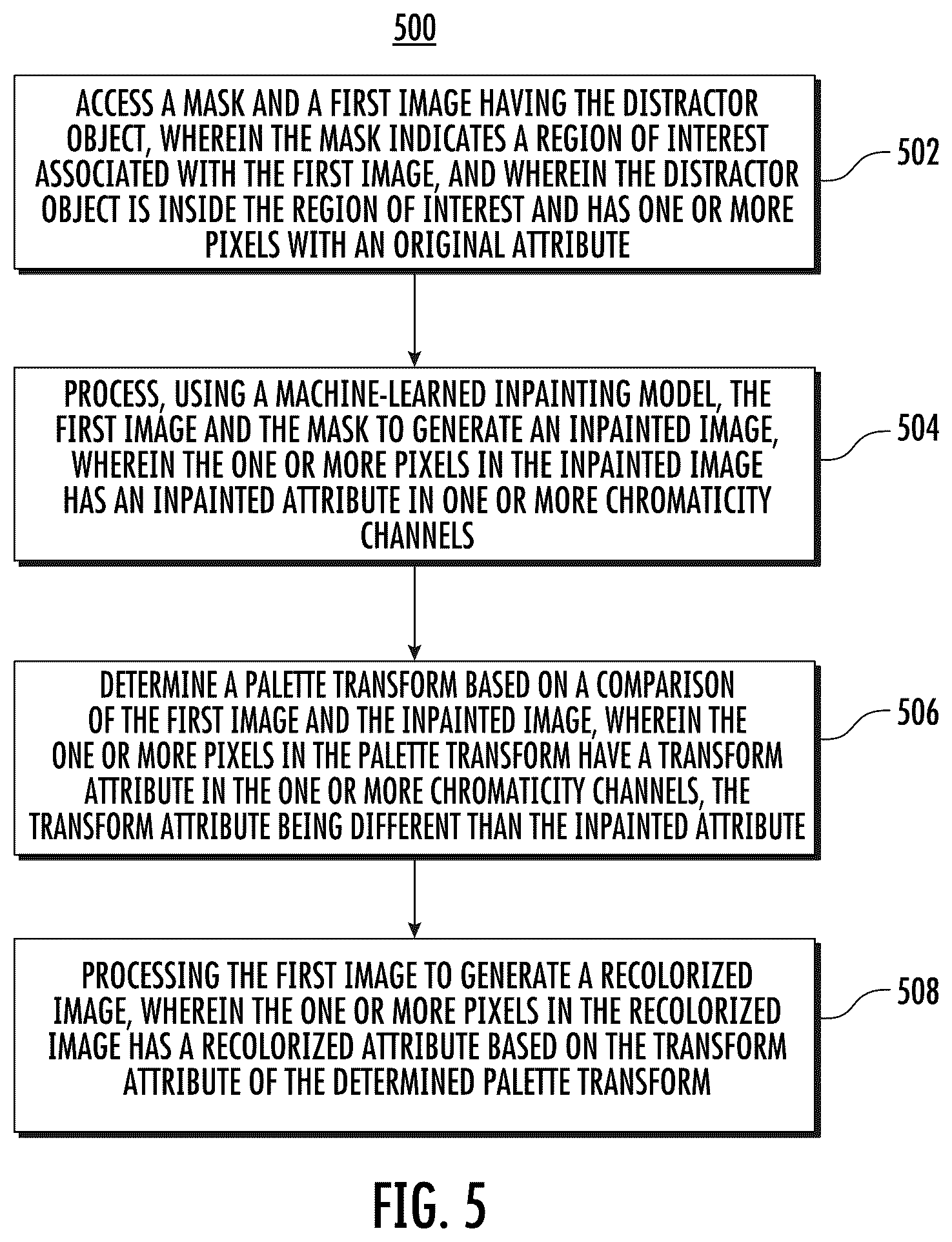 500

ACCESS A MASK AND A FIRST IMAGE HAVING THE DISTRACTOR OBJECT, WHEREIN THE MASK INDICATES A REGION OF INTEREST ASSOCIATED WITH THE FIRST IMAGE, AND WHEREIN THE DISTRACTOR OBJECT IS INSIDE THE REGION OF INTEREST AND HAS ONE OR MORE PIXELS WITH AN ORIGINAL ATTRIBUTE

502

PROCESS, USING A MACHINE-LEARNED INPAINTING MODEL, THE FIRST IMAGE AND THE MASK TO GENERATE AN INPAINTED IMAGE, WHEREIN THE ONE OR MORE PIXELS IN THE INPAINTED IMAGE HAS AN INPAINTED ATTRIBUTE IN ONE OR MORE CHROMATICITY CHANNELS

504

DETERMINE A PALETTE TRANSFORM BASED ON A COMPARISON OF THE FIRST IMAGE AND THE INPAINTED IMAGE, WHEREIN THE ONE OR MORE PIXELS IN THE PALETTE TRANSFORM HAVE A TRANSFORM ATTRIBUTE IN THE ONE OR MORE CHROMATICITY CHANNELS, THE TRANSFORM ATTRIBUTE BEING DIFFERENT THAN THE INPAINTED ATTRIBUTE

506

PROCESSING THE FIRST IMAGE TO GENERATE A RECOLORIZED IMAGE, WHEREIN THE ONE OR MORE PIXELS IN THE RECOLORIZED IMAGE HAS A RECOLORIZED ATTRIBUTE BASED ON THE TRANSFORM ATTRIBUTE OF THE DETERMINED PALETTE TRANSFORM

508

FIG. 5